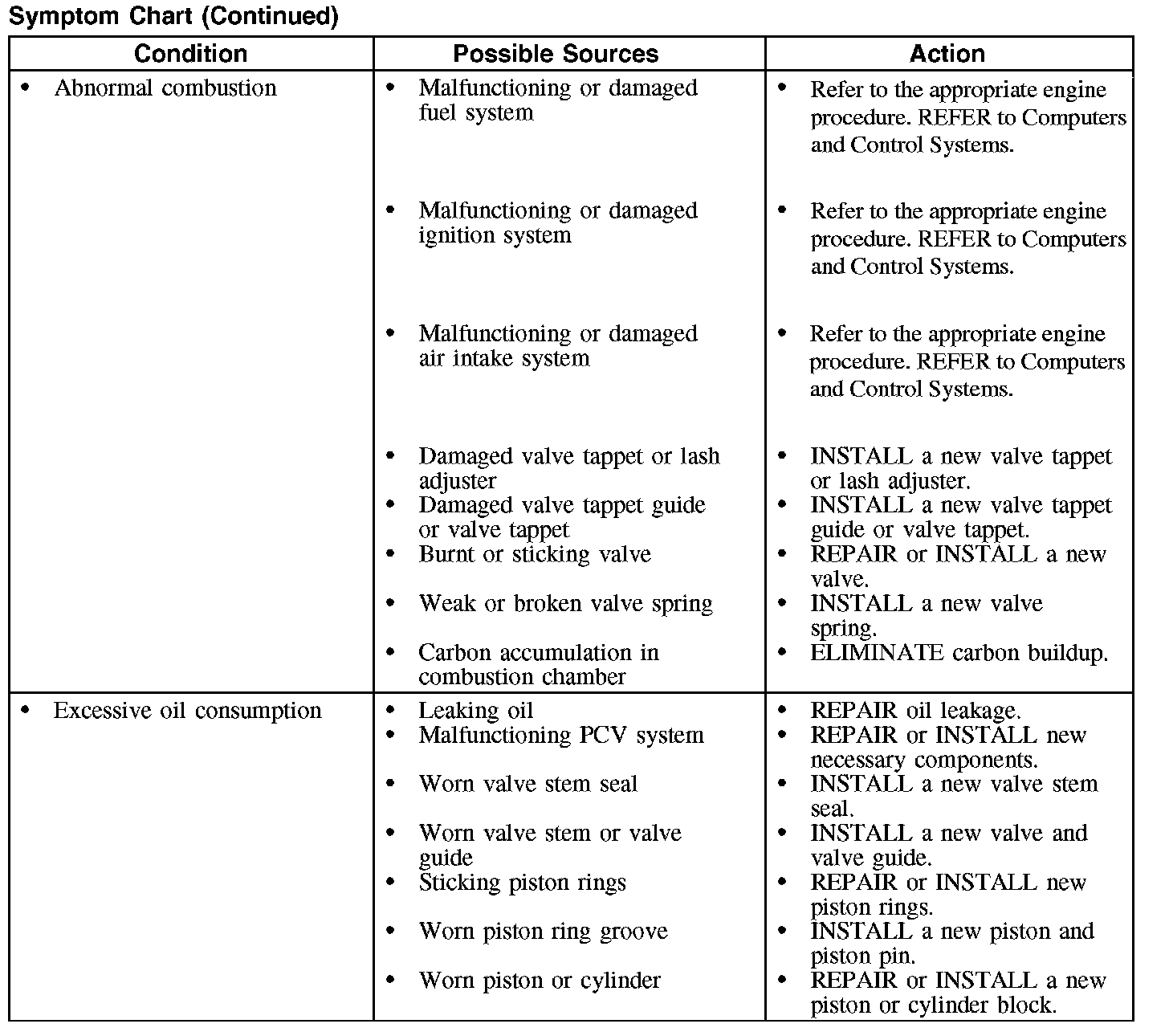 Symptom Chart (Continued)

| Condition | Possible Sources | Action |
|---|---|---|
| • Abnormal combustion | • Malfunctioning or damaged fuel system | • Refer to the appropriate engine procedure. REFER to Computers and Control Systems. |
| | • Malfunctioning or damaged ignition system | • Refer to the appropriate engine procedure. REFER to Computers and Control Systems. |
| | • Malfunctioning or damaged air intake system | • Refer to the appropriate engine procedure. REFER to Computers and Control Systems. |
| | • Damaged valve tappet or lash adjuster | • INSTALL a new valve tappet or lash adjuster. |
| | • Damaged valve tappet guide or valve tappet | • INSTALL a new valve tappet guide or valve tappet. |
| | • Burnt or sticking valve | • REPAIR or INSTALL a new valve. |
| | • Weak or broken valve spring | • INSTALL a new valve spring. |
| | • Carbon accumulation in combustion chamber | • ELIMINATE carbon buildup. |
| • Excessive oil consumption | • Leaking oil | • REPAIR oil leakage. |
| | • Malfunctioning PCV system | • REPAIR or INSTALL new necessary components. |
| | • Worn valve stem seal | • INSTALL a new valve stem seal. |
| | • Worn valve stem or valve guide | • INSTALL a new valve and valve guide. |
| | • Sticking piston rings | • REPAIR or INSTALL new piston rings. |
| | • Worn piston ring groove | • INSTALL a new piston and piston pin. |
| | • Worn piston or cylinder | • REPAIR or INSTALL a new piston or cylinder block. |